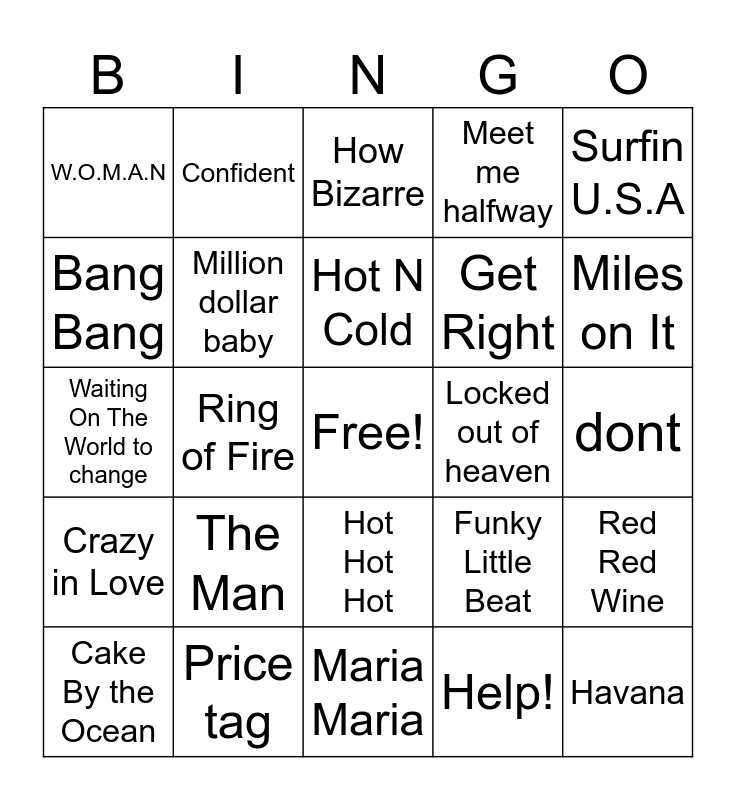 | B | I | N | G | O |
|---|---|---|---|---|
| W.O.M.A.N | Confident | How Bizarre | Meet me halfway | Surfin U.S.A |
| Bang Bang | Million dollar baby | Hot N Cold | Get Right | Miles on It |
| Waiting On The World to change | Ring of Fire | Free! | Locked out of heaven | dont |
| Crazy in Love | The Man | Hot Hot Hot | Funky Little Beat | Red Red Wine |
| Cake By the Ocean | Price tag | Maria Maria | Help! | Havana |